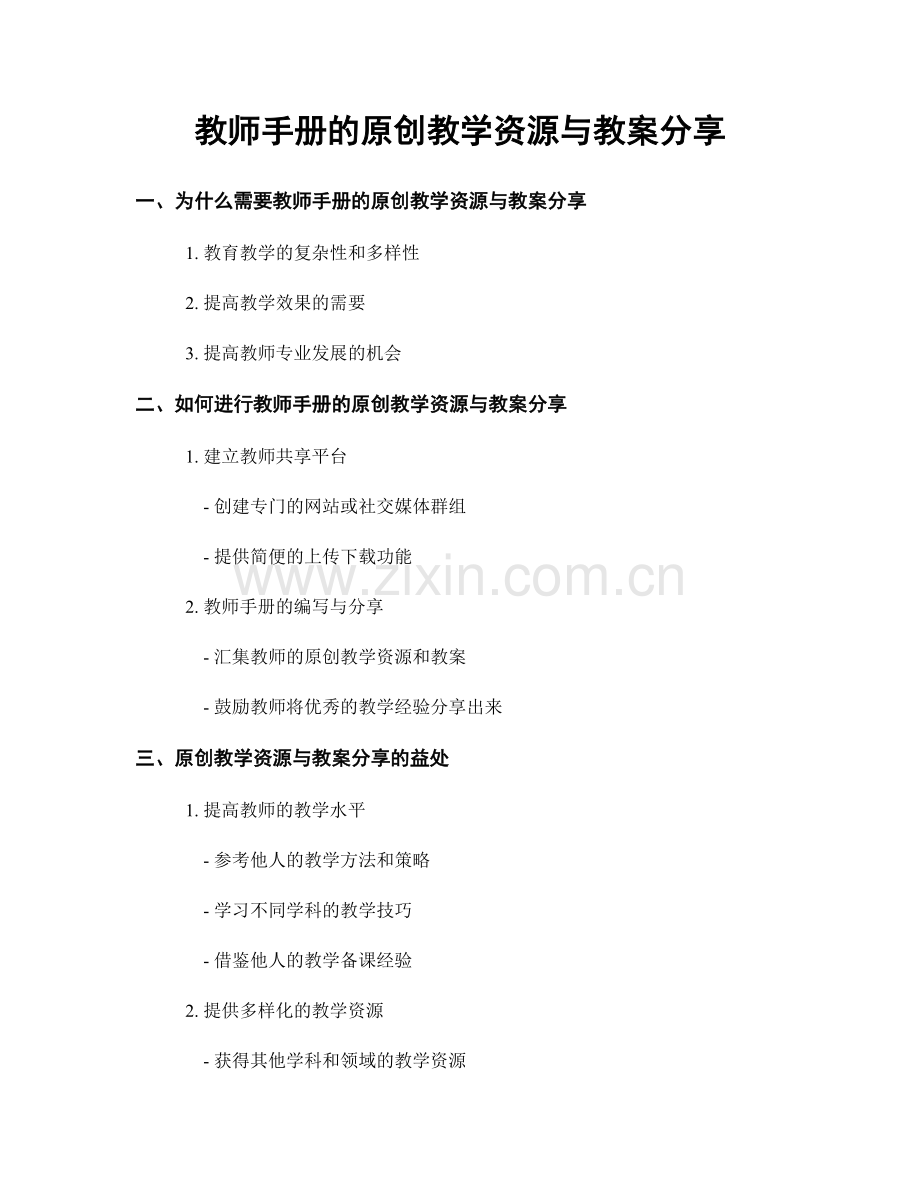 教师手册的原创教学资源与教案分享

一、为什么需要教师手册的原创教学资源与教案分享

1. 教育教学的复杂性和多样性

2. 提高教学效果的需要

3. 提高教师专业发展的机会

二、如何进行教师手册的原创教学资源与教案分享

1. 建立教师共享平台

- 创建专门的网站或社交媒体群组

- 提供简便的上传下载功能

www.zixin.com.cn

2. 教师手册的编写与分享

- 汇集教师的原创教学资源和教案

- 鼓励教师将优秀的教学经验分享出来

三、原创教学资源与教案分享的益处

1. 提高教师的教学水平

- 参考他人的教学方法和策略

- 学习不同学科的教学技巧

- 借鉴他人的教学备课经验

2. 提供多样化的教学资源

- 获得其他学科和领域的教学资源